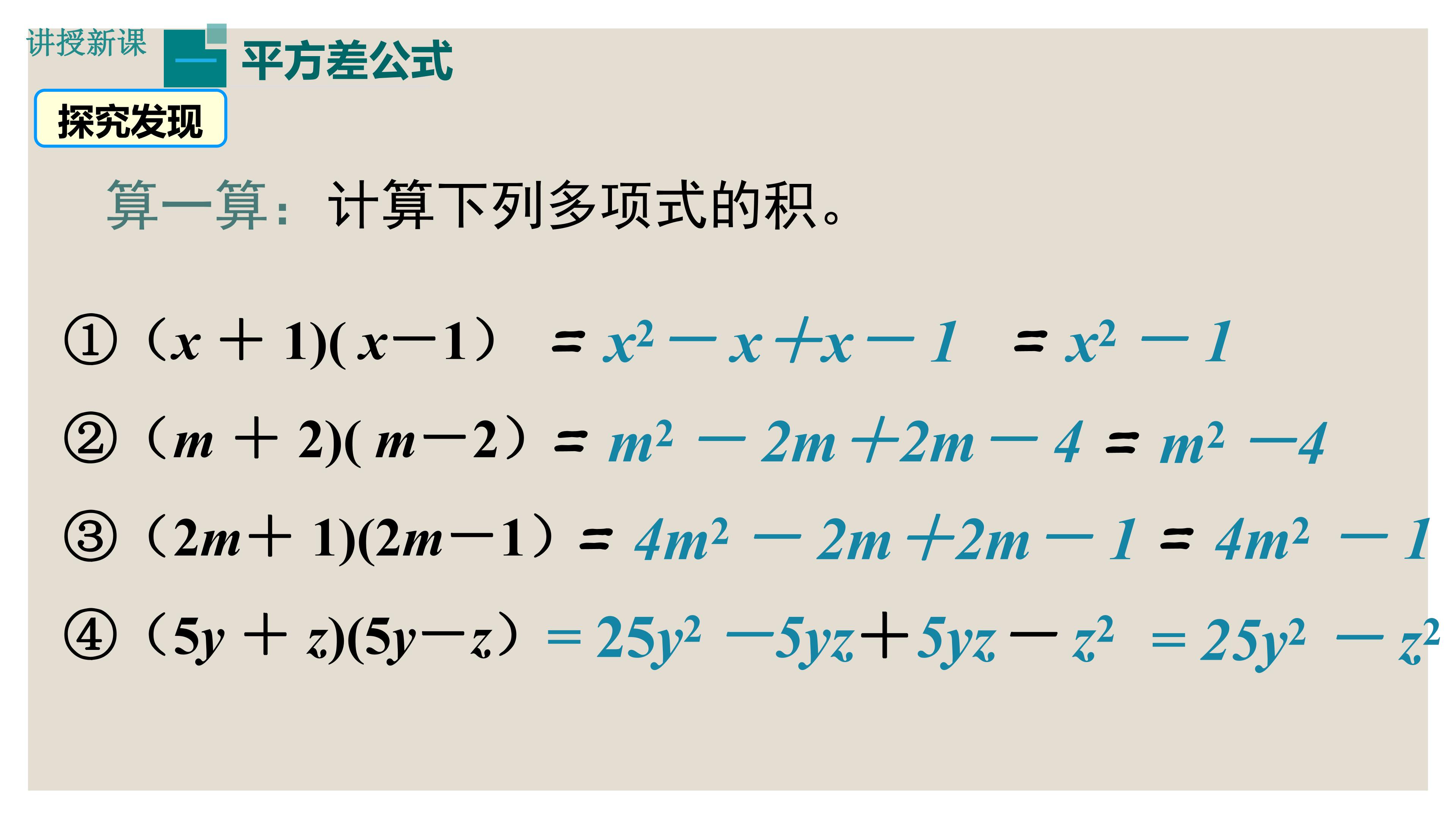 讲授新课

一

平方差公式

探究发现

算一算：计算下列多项式的积。

① $(x+1)(x-1) = x^2-x+x-1 = x^2-1$

② $(m+2)(m-2) = m^2-2m+2m-4 = m^2-4$

③ $(2m+1)(2m-1) = 4m^2-2m+2m-1 = 4m^2-1$

④ $(5y+z)(5y-z) = 25y^2-5yz+5yz-z^2 = 25y^2-z^2$